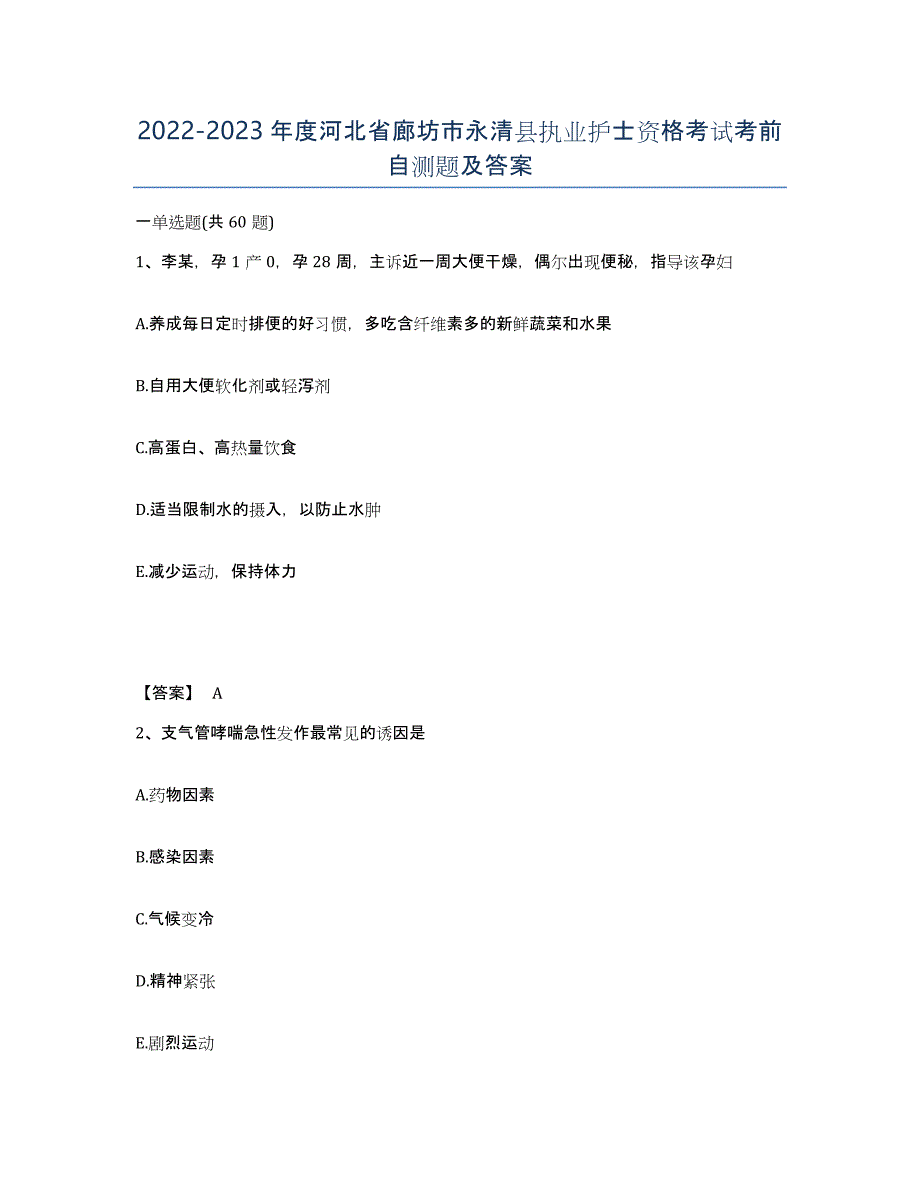 2022-2023年度河北省廊坊市永清县执业护士资格考试考前自测题及答案

一单选题(共60题)

1、李某，孕1产0，孕28周，主诉近一周大便干燥，偶尔出现便秘，指导该孕妇

A.养成每日定时排便的好习惯，多吃含纤维素多的新鲜蔬菜和水果

B.自用大便软化剂或轻泻剂

C.高蛋白、高热量饮食

D.适当限制水的摄入，以防止水肿

E.减少运动，保持体力

【答案】 A

2、支气管哮喘急性发作最常见的诱因是

A.药物因素

B.感染因素

C.气候变冷

D.精神紧张

E.剧烈运动